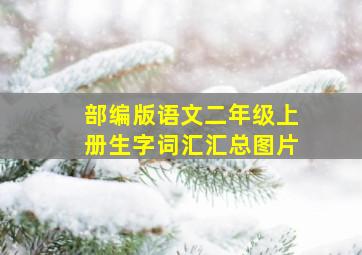 部编版语文二年级上册生字词汇汇总图片